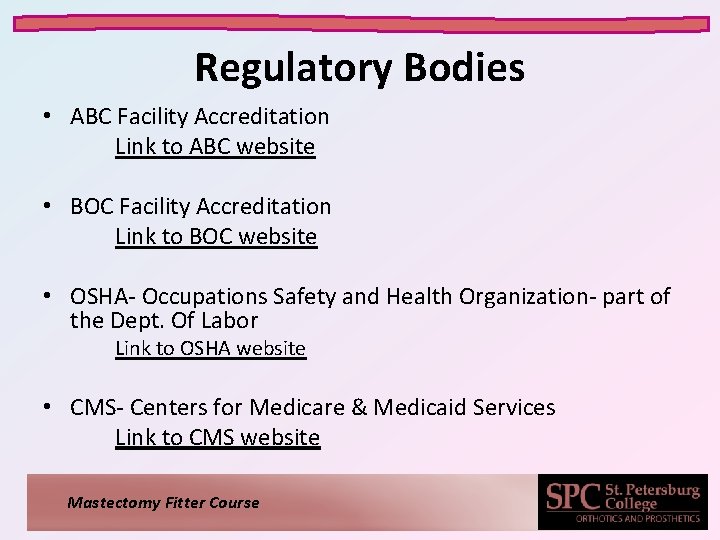 Regulatory Bodies

• ABC Facility Accreditation
Link to ABC website

• BOC Facility Accreditation
Link to BOC website

• OSHA- Occupations Safety and Health Organization- part of the Dept. Of Labor
Link to OSHA website

• CMS- Centers for Medicare & Medicaid Services
Link to CMS website

Mastectomy Fitter Course

SPC St. Petersburg College
ORTHOTICS AND PROSTHETICS